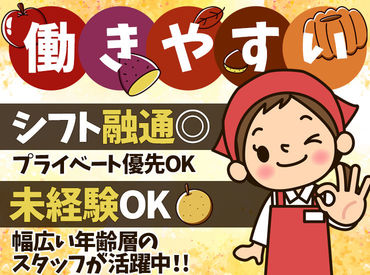 働きやすい

シフト融通◎
プライベート優先OK

未経験OK
幅広い年齢層のスタッフが活躍中!!